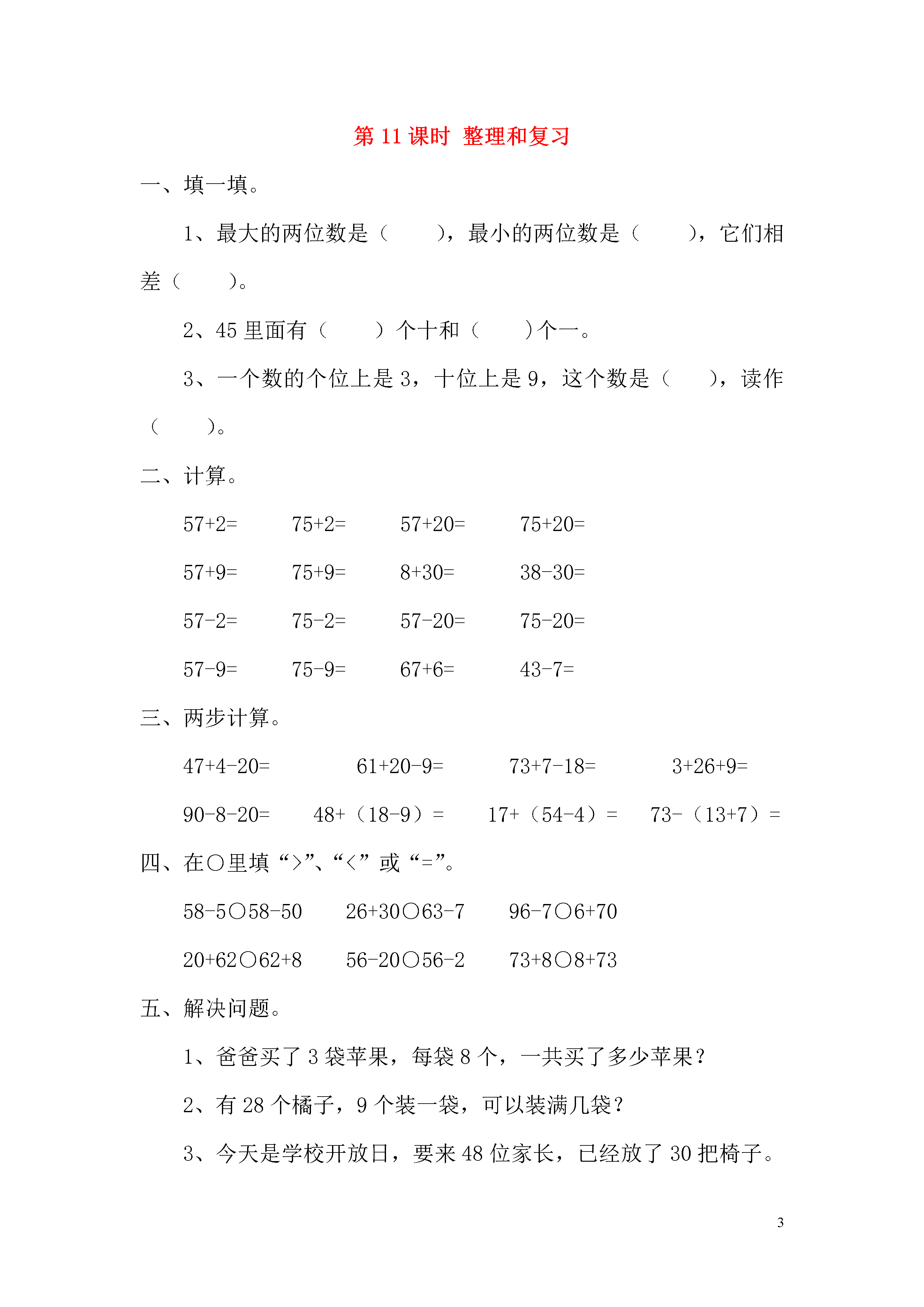 第 11 课时 整理和复习

一、填一填。

1、最大的两位数是（　　），最小的两位数是（　　），它们相差（　　）。

2、45 里面有（　　）个十和（　　）个一。

3、一个数的个位上是 3，十位上是 9，这个数是（　　），读作（　　）。

二、计算。

57+2=　　75+2=　　57+20=　　75+20=

57+9=　　75+9=　　8+30=　　38-30=

57-2=　　75-2=　　57-20=　　75-20=

57-9=　　75-9=　　67+6=　　43-7=

三、两步计算。

47+4-20=　　61+20-9=　　73+7-18=　　3+26+9=

90-8-20=　　48+（18-9）=　　17+（54-4）=　　73-（13+7）=

四、在○里填“>”、“<”或“=”。

58-5○58-50　　26+30○63-7　　96-7○6+70

20+62○62+8　　56-20○56-2　　73+8○8+73

五、解决问题。

1、爸爸买了 3 袋苹果，每袋 8 个，一共买了多少苹果？

2、有 28 个橘子，9 个装一袋，可以装满几袋？

3、今天是学校开放日，要来 48 位家长，已经放了 30 把椅子。

3